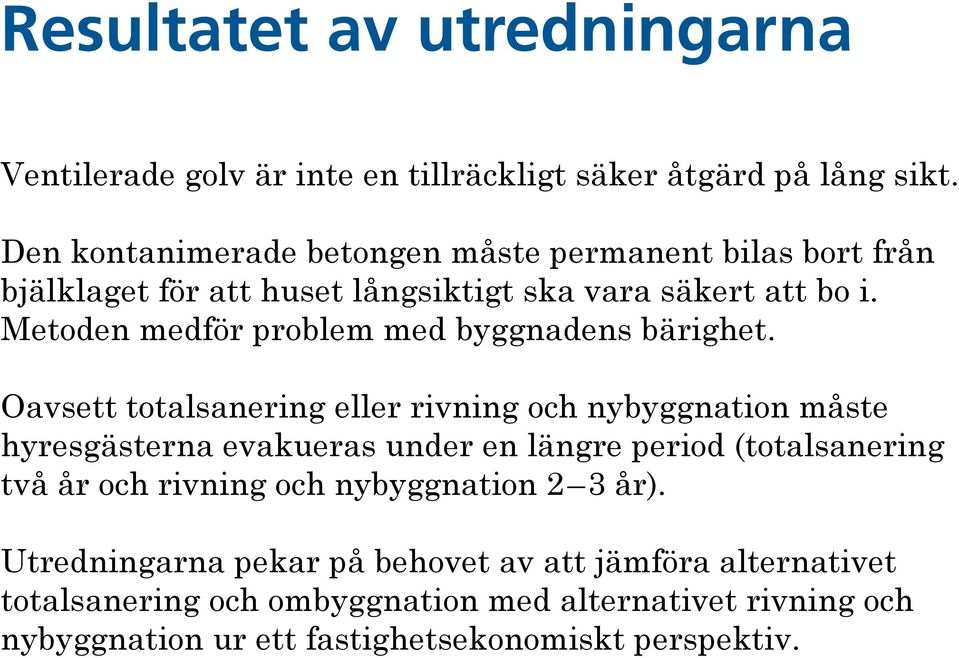 Resultatet av utredningarna

Ventilerade golv är inte en tillräckligt säker åtgärd på lång sikt.

Den kontanimerade betongen måste permanent bilas bort från bjälklaget för att huset långsiktigt ska vara säkert att bo i. Metoden medför problem med byggnadens bärighet.

Oavsett totalsanering eller rivning och nybyggnation måste hyresgästerna evakueras under en längre period (totalsanering två år och rivning och nybyggnation 2–3 år).

Utredningarna pekar på behovet av att jämföra alternativet totalsanering och ombyggnation med alternativet rivning och nybyggnation ur ett fastighetsekonomiskt perspektiv.